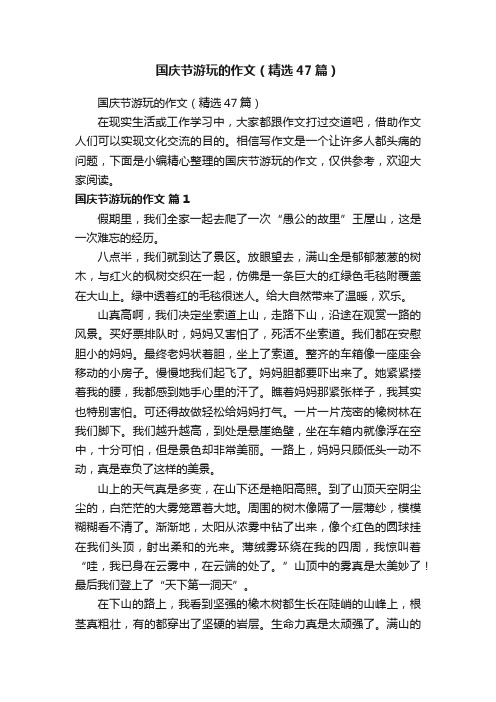 国庆节游玩的作文（精选47篇）

国庆节游玩的作文（精选47篇）

在现实生活或工作学习中，大家都跟作文打过交道吧，借助作文人们可以实现文化交流的目的。相信写作文是一个让许多人都头痛的问题，下面是小编精心整理的国庆节游玩的作文，仅供参考，欢迎大家阅读。

国庆节游玩的作文 篇1

假期里，我们全家一起去爬了一次“愚公的故里”王屋山，这是一次难忘的经历。

八点半，我们就到达了景区。放眼望去，满山全是郁郁葱葱的树木，与红火的枫树交织在一起，仿佛是一条巨大的红绿色毛毯附覆盖在大山上。绿中透着红的毛毯很迷人。给大自然带来了温暖，欢乐。

山真高啊，我们决定坐索道上山，走路下山，沿途在观赏一路的风景。买好票排队时，妈妈又害怕了，死活不坐索道。我们都在安慰胆小的妈妈。最终老妈状着胆，坐上了索道。整齐的车箱像一座座会移动的小房子。慢慢地我们起飞了。妈妈胆都要吓出来了。她紧紧搂着我的腰，我都感到她手心里的汗了。瞧着妈妈那紧张样子，我其实也特别害怕。可还得故做轻松给妈妈打气。一片一片茂密的橡树林在我们脚下。我们越升越高，到处是悬崖绝壁，坐在车箱内就像浮在空中，十分可怕，但是景色却非常美丽。一路上，妈妈只顾低头一动不动，真是辜负了这样的美景。

山上的天气真是多变，在山下还是艳阳高照。到了山顶天空阴尘尘的，白茫茫的大雾笼罩着大地。周围的树木像隔了一层薄纱，模模糊糊看不清了。渐渐地，太阳从浓雾中钻了出来，像个红色的圆球挂在我们头顶，射出柔和的光来。薄绒雾环绕在我的四周，我惊叫着“哇，我已身在云雾中，在云端的处了。”山顶中的雾真是太美妙了！最后我们登上了“天下第一洞天”。

在下山的路上，我看到坚强的橡木树都生长在陡峭的山峰上，根茎真粗壮，有的都穿出了坚硬的岩层。生命力真是太顽强了。满山的